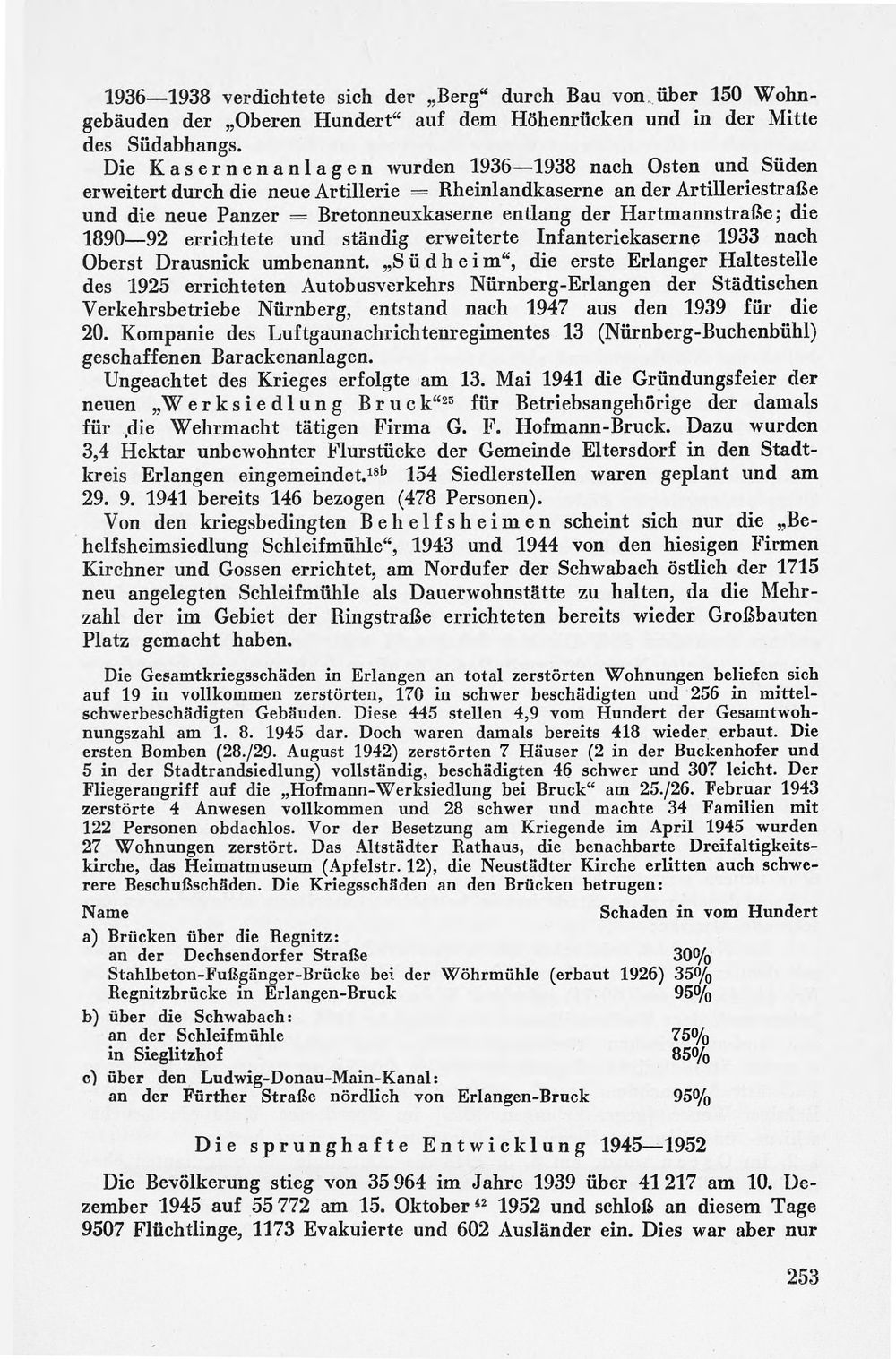 1936—1938 verdichtete sich der „Berg“ durch Bau von über 150 Wohngebäuden der „Oberen Hundert“ auf dem Höhenrücken und in der Mitte des Südabhangs.

Die Kasernenanlagen wurden 1936—1938 nach Osten und Süden erweitert durch die neue Artillerie = Rheinlandkaserne an der Artilleriestraße und die neue Panzer = Bretonneuxkaserne entlang der Hartmannstraße; die 1890—92 errichtete und ständig erweiterte Infanteriekaserne 1933 nach Oberst Drausnick umbenannt. „Südheim“, die erste Erlanger Haltestelle des 1925 errichteten Autobusverkehrs Nürnberg-Erlangen der Städtischen Verkehrsbetriebe Nürnberg, entstand nach 1947 aus den 1939 für die 20. Kompanie des Luftgaunachrichtenregimentes 13 (Nürnberg-Buchenbühl) geschaffenen Barackenanlagen.

Ungeachtet des Krieges erfolgte am 13. Mai 1941 die Gründungsfeier der neuen „Werksiedlung Bruck“$^{25}$ für Betriebsangehörige der damals für die Wehrmacht tätigen Firma G. F. Hofmann-Bruck. Dazu wurden 3,4 Hektar unbewohnter Flurstücke der Gemeinde Eltersdorf in den Stadtkreis Erlangen eingemeindet.$^{18b}$ 154 Siedlerstellen waren geplant und am 29. 9. 1941 bereits 146 bezogen (478 Personen).

Von den kriegsbedingten Behelfsheimen scheint sich nur die „Behelfsheimsiedlung Schleifmühle“, 1943 und 1944 von den hiesigen Firmen Kirchner und Gossen errichtet, am Nordufer der Schwabach östlich der 1715 neu angelegten Schleifmühle als Dauerwohnstätte zu halten, da die Mehrzahl der im Gebiet der Ringstraße errichteten bereits wieder Großbauten Platz gemacht haben.

Die Gesamtkriegsschäden in Erlangen an total zerstörten Wohnungen beliefen sich auf 19 in vollkommen zerstörten, 170 in schwer beschädigten und 256 in mittelschwerbeschädigten Gebäuden. Diese 445 stellen 4,9 vom Hundert der Gesamtwohnungszahl am 1. 8. 1945 dar. Doch waren damals bereits 418 wieder erbaut. Die ersten Bomben (28./29. August 1942) zerstörten 7 Häuser (2 in der Buckenhofer und 5 in der Stadtrandsiedlung) vollständig, beschädigten 46 schwer und 307 leicht. Der Fliegerangriff auf die „Hofmann-Werksiedlung bei Bruck“ am 25./26. Februar 1943 zerstörte 4 Anwesen vollkommen und 28 schwer und machte 34 Familien mit 122 Personen obdachlos. Vor der Besetzung am Kriegende im April 1945 wurden 27 Wohnungen zerstört. Das Altstädter Rathaus, die benachbarte Dreifaltigkeitskirche, das Heimatmuseum (Apfelstr. 12), die Neustädter Kirche erlitten auch schwerere Beschußschäden. Die Kriegsschäden an den Brücken betrugen:

Name Schaden in vom Hundert
a) Brücken über die Regnitz:
an der Dechsendorfer Straße 30%
Stahlbeton-Fußgänger-Brücke bei der Wöhrmühle (erbaut 1926) 35%
Regnitzbrücke in Erlangen-Bruck 95%
b) über die Schwabach:
an der Schleifmühle 75%
in Sieglitzhof 85%
c) über den Ludwig-Donau-Main-Kanal:
an der Fürther Straße nördlich von Erlangen-Bruck 95%

Die sprunghafte Entwicklung 1945—1952

Die Bevölkerung stieg von 35 964 im Jahre 1939 über 41 217 am 10. Dezember 1945 auf 55 772 am 15. Oktober$^{42}$ 1952 und schloß an diesem Tage 9507 Flüchtlinge, 1173 Evakuierte und 602 Ausländer ein. Dies war aber nur

253